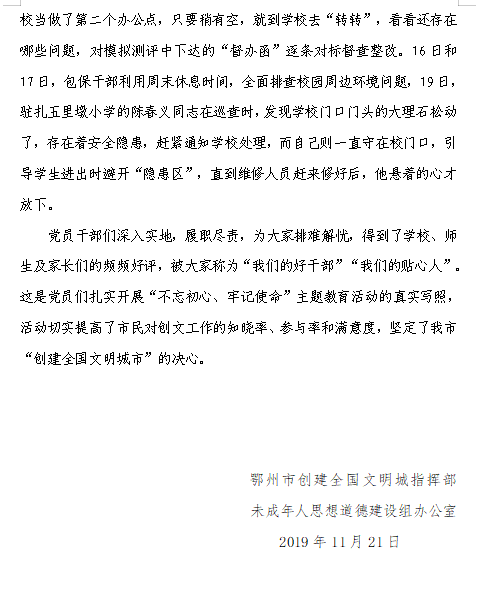 校当做了第二个办公点，只要稍有空，就到学校去“转转”，看看还存在哪些问题，对模拟测评中下达的“督办函”逐条对标督查整改。16日和17日，包保干部利用周末休息时间，全面排查校园周边环境问题，19日，驻扎五里墩小学的陈春义同志在巡查时，发现学校门口门头的大理石松动了，存在着安全隐患，赶紧通知学校处理，而自己则一直守在校门口，引导学生进出时避开“隐患区”，直到维修人员赶来修好后，他悬着的心才放下。

党员干部们深入实地，履职尽责，为大家排难解忧，得到了学校、师生及家长们的频频好评，被大家称为“我们的好干部”“我们的贴心人”。这是党员们扎实开展“不忘初心、牢记使命”主题教育活动的真实写照，活动切实提高了市民对创文工作的知晓率、参与率和满意度，坚定了我市“创建全国文明城市”的决心。

鄂州市创建全国文明城指挥部
未成年人思想道德建设组办公室
2019年11月21日